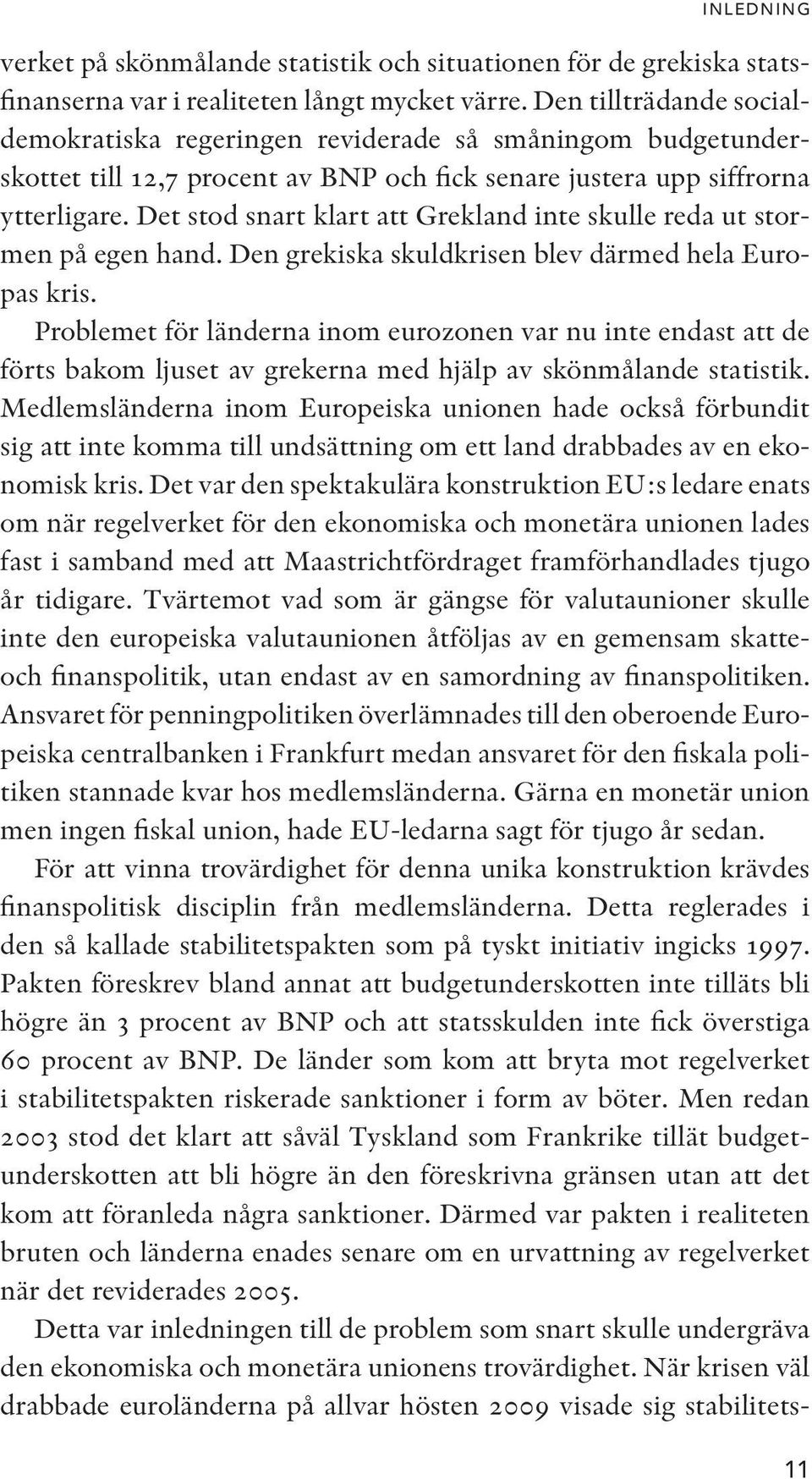 INLEDNING

verket på skönmålande statistik och situationen för de grekiska statsfinanserna var i realiteten långt mycket värre. Den tillträdande socialdemokratiska regeringen reviderade så småningom budgetunderskottet till 12,7 procent av BNP och fick senare justera upp siffrorna ytterligare. Det stod snart klart att Grekland inte skulle reda ut stormen på egen hand. Den grekiska skuldkrisen blev därmed hela Europas kris.

Problemet för länderna inom eurozonen var nu inte endast att de förts bakom ljuset av grekerna med hjälp av skönmålande statistik. Medlemsländerna inom Europeiska unionen hade också förbundit sig att inte komma till undsättning om ett land drabbades av en ekonomisk kris. Det var den spektakulära konstruktion EU:s ledare enats om när regelverket för den ekonomiska och monetära unionen lades fast i samband med att Maastrichtfördraget framförhandlades tjugo år tidigare. Tvärtemot vad som är gängse för valutaunioner skulle inte den europeiska valutaunionen åtföljas av en gemensam skatte- och finanspolitik, utan endast av en samordning av finanspolitiken. Ansvaret för penningpolitiken överlämnades till den oberoende Europeiska centralbanken i Frankfurt medan ansvaret för den fiskala politiken stannade kvar hos medlemsländerna. Gärna en monetär union men ingen fiskal union, hade EU-ledarna sagt för tjugo år sedan.

För att vinna trovärdighet för denna unika konstruktion krävdes finanspolitisk disciplin från medlemsländerna. Detta reglerades i den så kallade stabilitetspakten som på tyskt initiativ ingicks 1997. Pakten föreskrev bland annat att budgetunderskotten inte tilläts bli högre än 3 procent av BNP och att statsskulden inte fick överstiga 60 procent av BNP. De länder som kom att bryta mot regelverket i stabilitetspakten riskerade sanktioner i form av böter. Men redan 2003 stod det klart att såväl Tyskland som Frankrike tillät budgetunderskotten att bli högre än den föreskrivna gränsen utan att det kom att föranleda några sanktioner. Därmed var pakten i realiteten bruten och länderna enades senare om en urvattning av regelverket när det reviderades 2005.

Detta var inledningen till de problem som snart skulle undergräva den ekonomiska och monetära unionens trovärdighet. När krisen väl drabbade euroländerna på allvar hösten 2009 visade sig stabilitets-

11